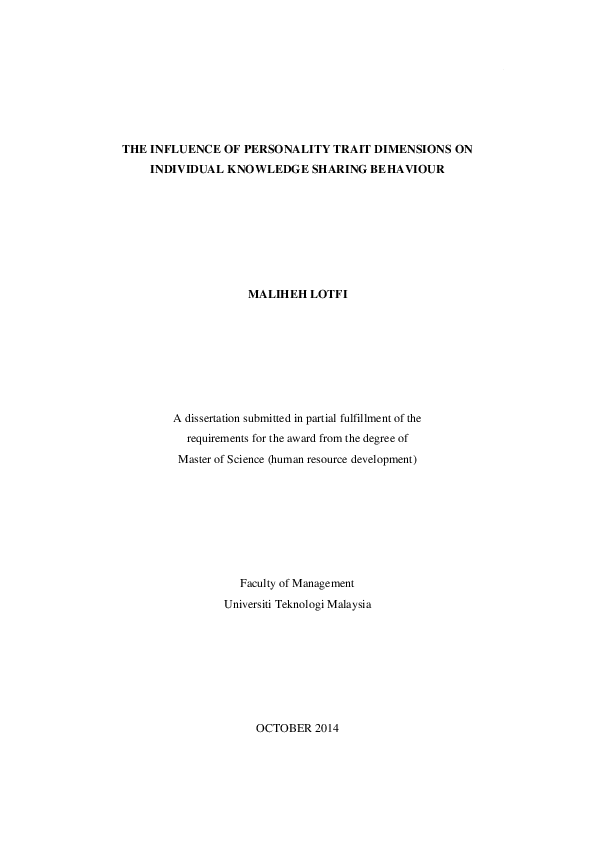 THE INFLUENCE OF PERSONALITY TRAIT DIMENSIONS ON INDIVIDUAL KNOWLEDGE SHARING BEHAVIOUR

MALIHEH LOTFI

A dissertation submitted in partial fulfillment of the requirements for the award from the degree of Master of Science (human resource development)

Faculty of Management
Universiti Teknologi Malaysia

OCTOBER 2014